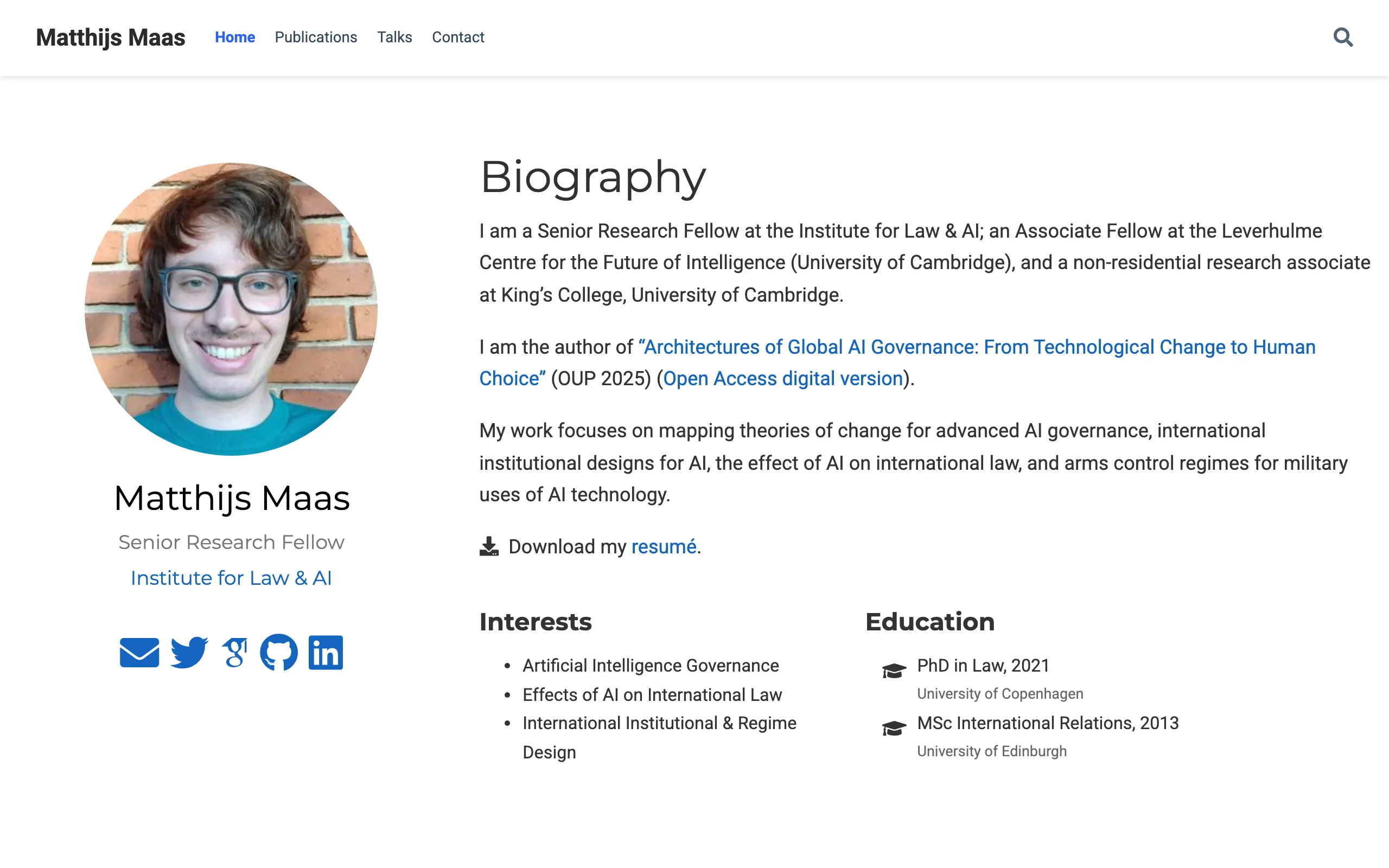 Matthijs Maas Home Publications Talks Contact

Matthijs Maas

Senior Research Fellow

Institute for Law & AI

Biography

I am a Senior Research Fellow at the Institute for Law & AI; an Associate Fellow at the Leverhulme Centre for the Future of Intelligence (University of Cambridge), and a non-residential research associate at King's College, University of Cambridge.

I am the author of "Architectures of Global AI Governance: From Technological Change to Human Choice" (OUP 2025) (Open Access digital version).

My work focuses on mapping theories of change for advanced AI governance, international institutional designs for AI, the effect of AI on international law, and arms control regimes for military uses of AI technology.

Download my resumé.

Interests

- Artificial Intelligence Governance
- Effects of AI on International Law
- International Institutional & Regime Design

Education

PhD in Law, 2021
University of Copenhagen

MSc International Relations, 2013
University of Edinburgh